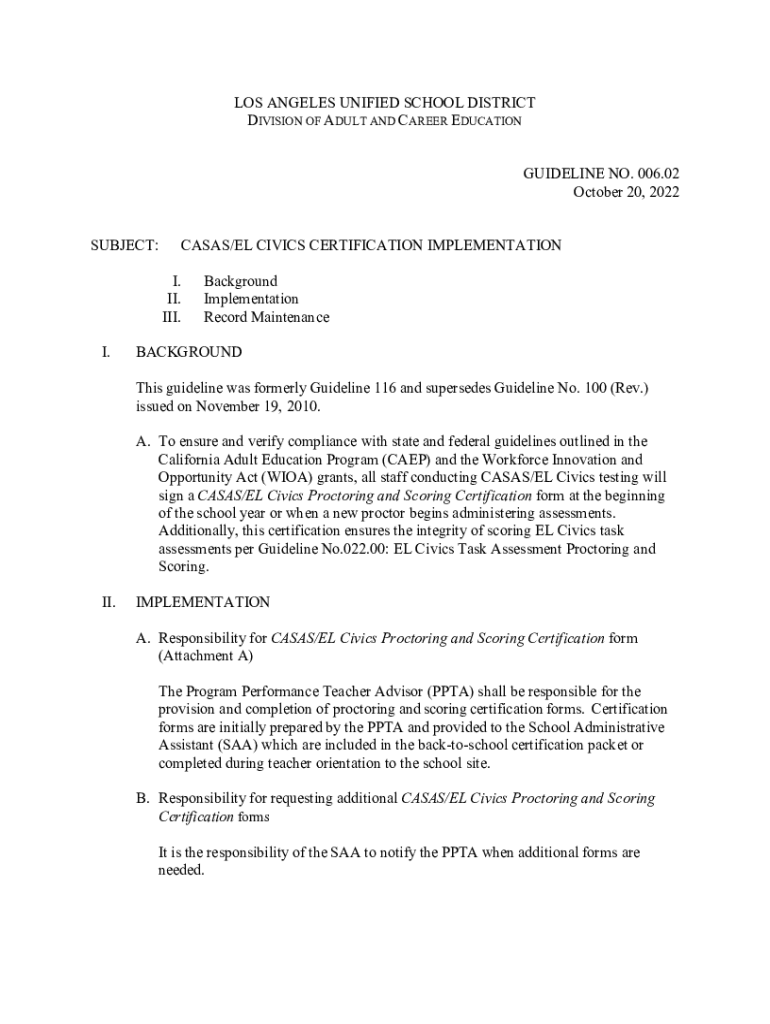 LOS ANGELES UNIFIED SCHOOL DISTRICT
DIVISION OF ADULT AND CAREER EDUCATION

GUIDELINE NO. 006.02
October 20, 2022

SUBJECT: CASAS/EL CIVICS CERTIFICATION IMPLEMENTATION

I. Background
II. Implementation
III. Record Maintenance

I. BACKGROUND

This guideline was formerly Guideline 116 and supersedes Guideline No. 100 (Rev.) issued on November 19, 2010.

A. To ensure and verify compliance with state and federal guidelines outlined in the California Adult Education Program (CAEP) and the Workforce Innovation and Opportunity Act (WIOA) grants, all staff conducting CASAS/EL Civics testing will sign a CASAS/EL Civics Proctoring and Scoring Certification form at the beginning of the school year or when a new proctor begins administering assessments. Additionally, this certification ensures the integrity of scoring EL Civics task assessments per Guideline No.022.00: EL Civics Task Assessment Proctoring and Scoring.

II. IMPLEMENTATION

A. Responsibility for CASAS/EL Civics Proctoring and Scoring Certification form (Attachment A)

The Program Performance Teacher Advisor (PPTA) shall be responsible for the provision and completion of proctoring and scoring certification forms. Certification forms are initially prepared by the PPTA and provided to the School Administrative Assistant (SAA) which are included in the back-to-school certification packet or completed during teacher orientation to the school site.

B. Responsibility for requesting additional CASAS/EL Civics Proctoring and Scoring Certification forms

It is the responsibility of the SAA to notify the PPTA when additional forms are needed.